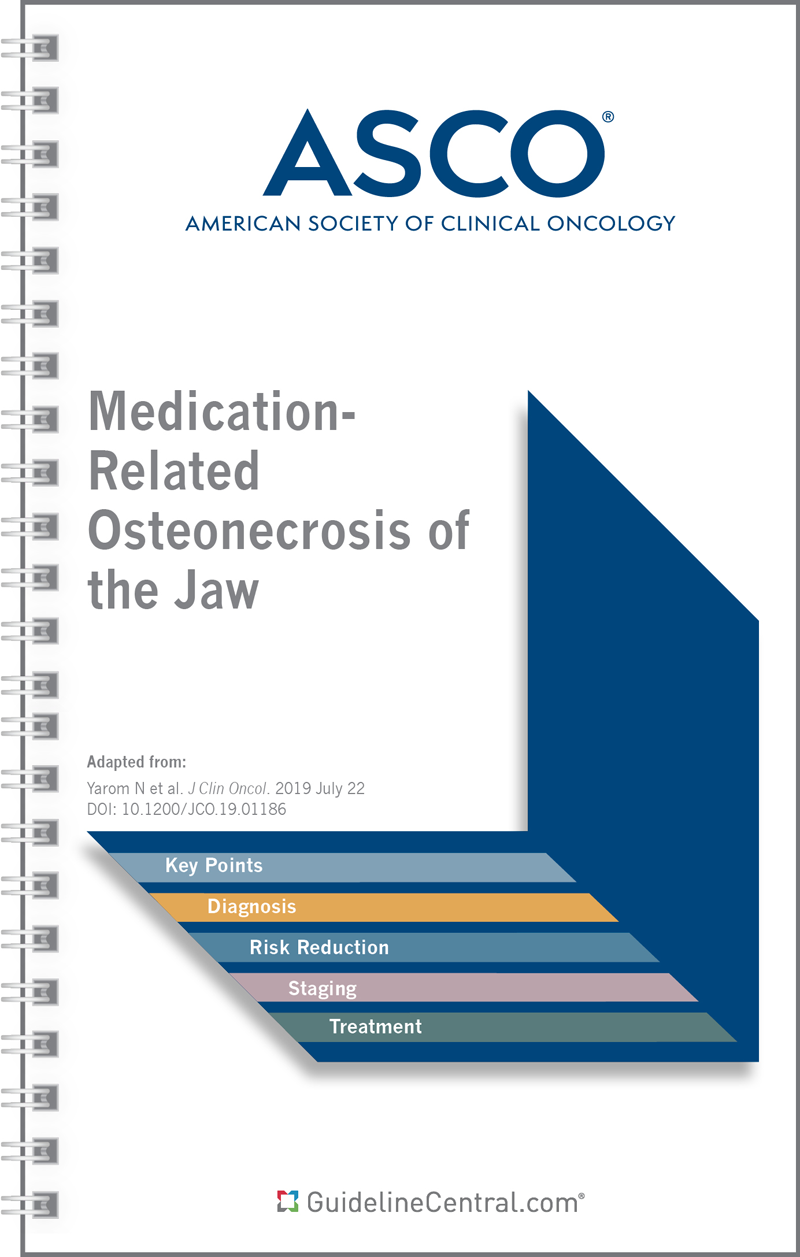 ASCO®
AMERICAN SOCIETY OF CLINICAL ONCOLOGY

Medication-Related Osteonecrosis of the Jaw

Adapted from:
Yarom N et al. J Clin Oncol. 2019 July 22
DOI: 10.1200/JCO.19.01186

Key Points
Diagnosis
Risk Reduction
Staging
Treatment

GuidelineCentral.com®